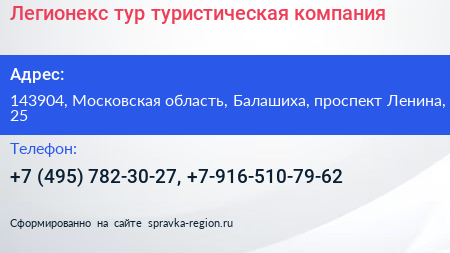 Легионекс тур туристическая компания

Адрес:

143904, Московская область, Балашиха, проспект Ленина, 25

Телефон:

+7 (495) 782-30-27, +7-916-510-79-62

Сформированно на сайте spravka-region.ru